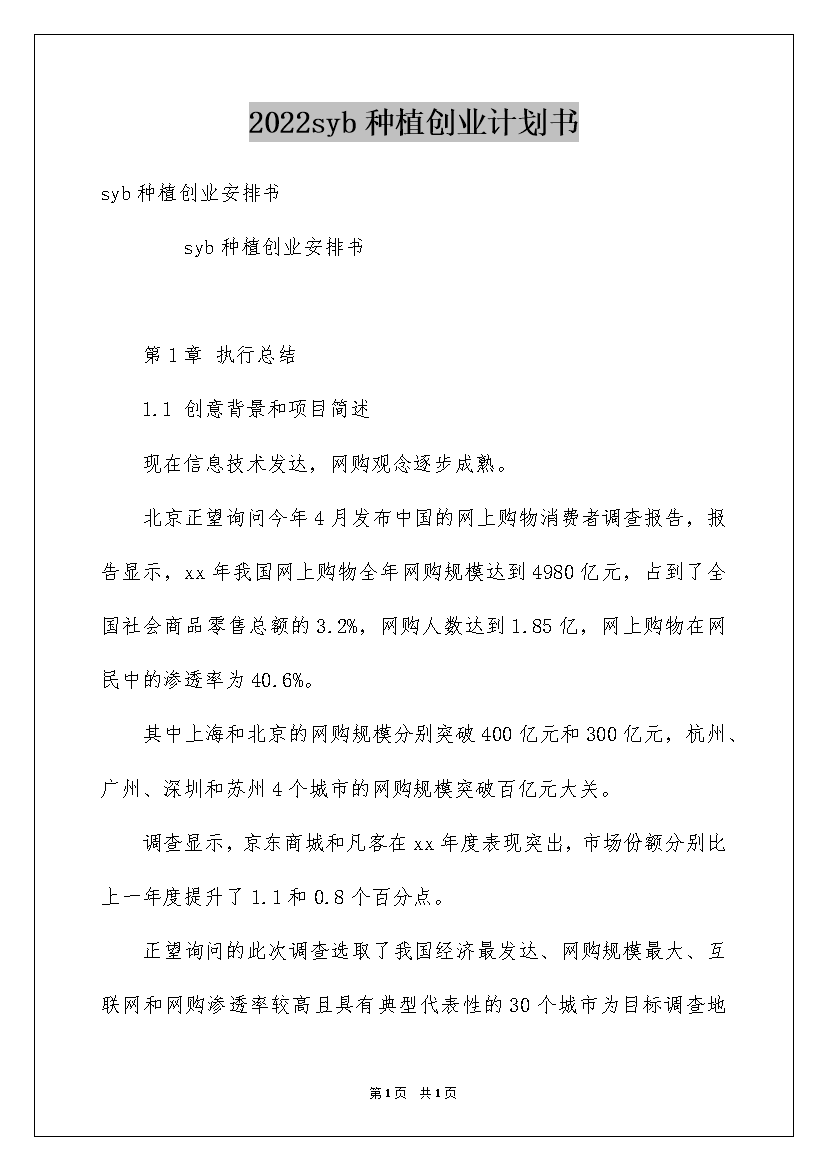 2022syb 种植创业计划书

syb 种植创业安排书

syb 种植创业安排书

第 1 章 执行总结

1.1 创意背景和项目简述

现在信息技术发达，网购观念逐步成熟。

北京正望询问今年 4 月发布中国的网上购物消费者调查报告，报告显示，xx 年我国网上购物全年网购规模达到 4980 亿元，占到了全国社会商品零售总额的 3.2%，网购人数达到 1.85 亿，网上购物在网民中的渗透率为 40.6%。

其中上海和北京的网购规模分别突破 400 亿元和 300 亿元，杭州、广州、深圳和苏州 4 个城市的网购规模突破百亿元大关。

调查显示，京东商城和凡客在 xx 年度表现突出，市场份额分别比上一年度提升了 1.1 和 0.8 个百分点。

正望询问的此次调查选取了我国经济最发达、网购规模最大、互联网和网购渗透率较高且具有典型代表性的 30 个城市为目标调查地

第 1 页 共 1 页